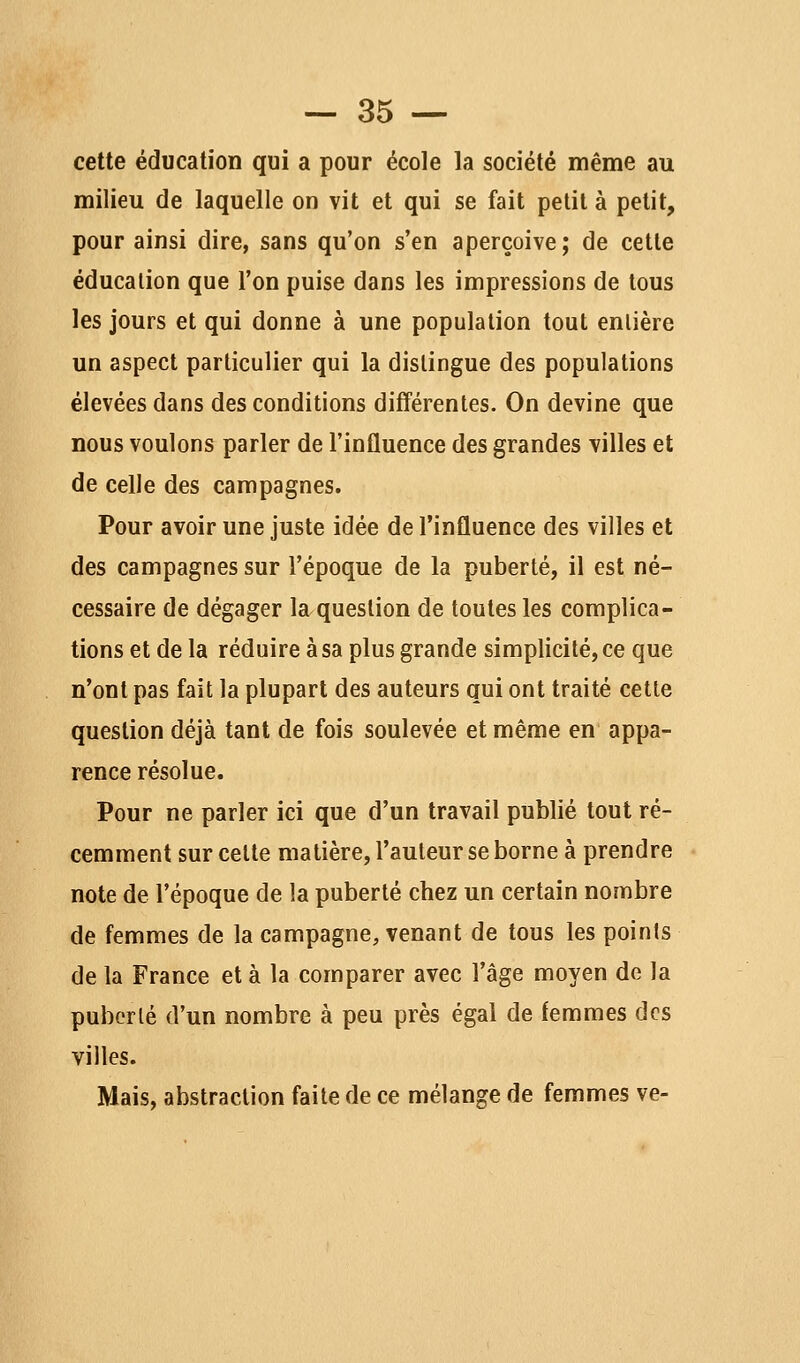 — 35 —

cette éducation qui a pour école la société même au milieu de laquelle on vit et qui se fait petit à petit, pour ainsi dire, sans qu'on s'en aperçoive; de cette éducation que l'on puise dans les impressions de tous les jours et qui donne à une population tout entière un aspect particulier qui la distingue des populations élevées dans des conditions différentes. On devine que nous voulons parler de l'influence des grandes villes et de celle des campagnes.

Pour avoir une juste idée de l'influence des villes et des campagnes sur l'époque de la puberté, il est nécessaire de dégager la question de toutes les complications et de la réduire à sa plus grande simplicité, ce que n'ont pas fait la plupart des auteurs qui ont traité cette question déjà tant de fois soulevée et même en apparence résolue.

Pour ne parler ici que d'un travail publié tout récemment sur cette matière, l'auteur se borne à prendre note de l'époque de la puberté chez un certain nombre de femmes de la campagne, venant de tous les points de la France et à la comparer avec l'âge moyen de la puberté d'un nombre à peu près égal de femmes des villes.

Mais, abstraction faite de ce mélange de femmes ve-